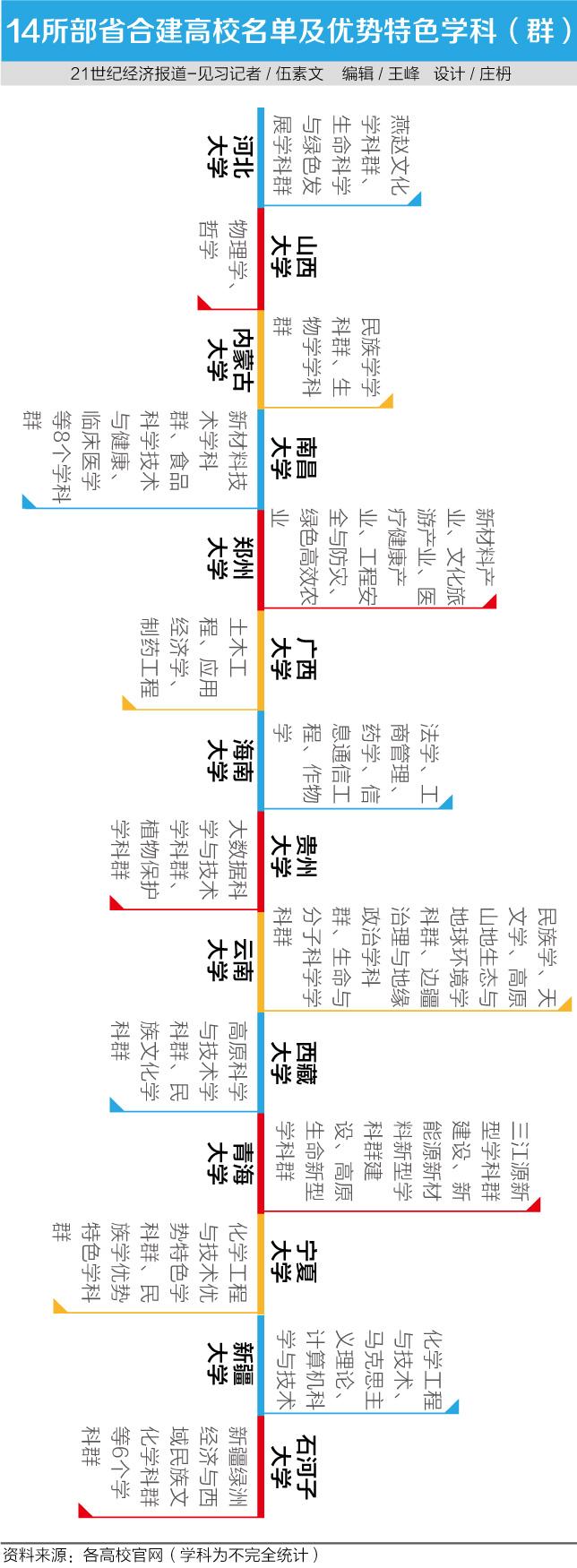 14所部省合建高校名单及优势特色学科（群）

21世纪经济报道-见习记者 / 伍素文　编辑 / 王峰　设计 / 庄枬

河北大学
燕赵文化学科群、生命科学与绿色发展学科群

山西大学
物理学、哲学

内蒙古大学
民族学学科群、生物学学科群

南昌大学
新材料技术学科群、食品科学技术与健康、临床医学等8个学科群

郑州大学
新材料产业、文化旅游产业、医疗健康产业、工程安全与防灾、绿色高效农业

广西大学
土木工程、应用经济学、制药工程

海南大学
法学、工商管理、药学、信息通信工程、作物学

贵州大学
大数据科学与技术学科群、植物保护学科群

云南大学
民族学、天文学、高原山地生态与地球环境学科群、边疆治理与地缘政治学科群、生命与分子科学学科群

西藏大学
高原科学与技术学科群、民族文化学科群

青海大学
三江源新型学科群建设、新能源新材料新型学科群建设、高原生命新型学科群

宁夏大学
化学工程与技术优势特色学科群、民族学优势特色学科群

新疆大学
化学工程与技术、马克思主义理论、计算机科学与技术

石河子大学
新疆绿洲经济与西域民族文化学科群等6个学科群

资料来源：各高校官网（学科为不完全统计）